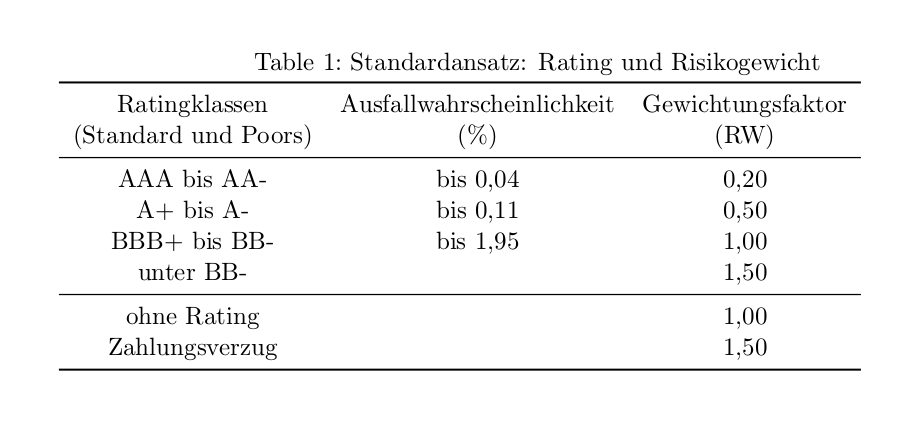 Table 1: Standardansatz: Rating und Risikogewicht

| Ratingklassen (Standard und Poors) | Ausfallwahrscheinlichkeit (%) | Gewichtungsfaktor (RW) |
|---|---|---|
| AAA bis AA- | bis 0,04 | 0,20 |
| A+ bis A- | bis 0,11 | 0,50 |
| BBB+ bis BB- | bis 1,95 | 1,00 |
| unter BB- | | 1,50 |
| ohne Rating | | 1,00 |
| Zahlungsverzug | | 1,50 |